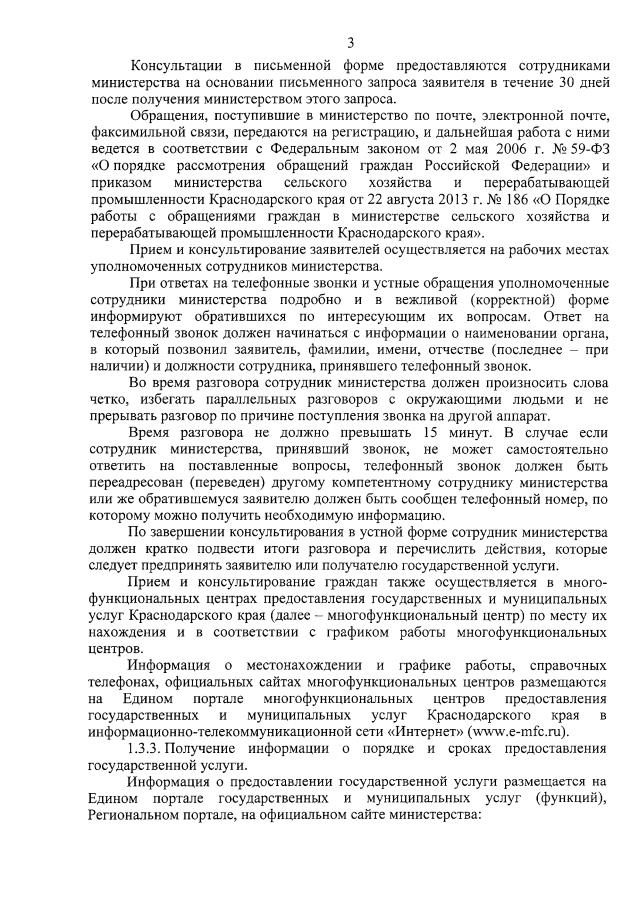 3

Консультации в письменной форме предоставляются сотрудниками министерства на основании письменного запроса заявителя в течение 30 дней после получения министерством этого запроса.

Обращения, поступившие в министерство по почте, электронной почте, факсимильной связи, передаются на регистрацию, и дальнейшая работа с ними ведется в соответствии с Федеральным законом от 2 мая 2006 г. № 59-ФЗ «О порядке рассмотрения обращений граждан Российской Федерации» и приказом министерства сельского хозяйства и перерабатывающей промышленности Краснодарского края от 22 августа 2013 г. № 186 «О Порядке работы с обращениями граждан в министерстве сельского хозяйства и перерабатывающей промышленности Краснодарского края».

Прием и консультирование заявителей осуществляется на рабочих местах уполномоченных сотрудников министерства.

При ответах на телефонные звонки и устные обращения уполномоченные сотрудники министерства подробно и в вежливой (корректной) форме информируют обратившихся по интересующим их вопросам. Ответ на телефонный звонок должен начинаться с информации о наименовании органа, в который позвонил заявитель, фамилии, имени, отчестве (последнее – при наличии) и должности сотрудника, принявшего телефонный звонок.

Во время разговора сотрудник министерства должен произносить слова четко, избегать параллельных разговоров с окружающими людьми и не прерывать разговор по причине поступления звонка на другой аппарат.

Время разговора не должно превышать 15 минут. В случае если сотрудник министерства, принявший звонок, не может самостоятельно ответить на поставленные вопросы, телефонный звонок должен быть переадресован (переведен) другому компетентному сотруднику министерства или же обратившемуся заявителю должен быть сообщен телефонный номер, по которому можно получить необходимую информацию.

По завершении консультирования в устной форме сотрудник министерства должен кратко подвести итоги разговора и перечислить действия, которые следует предпринять заявителю или получателю государственной услуги.

Прием и консультирование граждан также осуществляется в многофункциональных центрах предоставления государственных и муниципальных услуг Краснодарского края (далее – многофункциональный центр) по месту их нахождения и в соответствии с графиком работы многофункциональных центров.

Информация о местонахождении и графике работы, справочных телефонах, официальных сайтах многофункциональных центров размещаются на Едином портале многофункциональных центров предоставления государственных и муниципальных услуг Краснодарского края в информационно-телекоммуникационной сети «Интернет» (www.e-mfc.ru).

1.3.3. Получение информации о порядке и сроках предоставления государственной услуги.

Информация о предоставлении государственной услуги размещается на Едином портале государственных и муниципальных услуг (функций), Региональном портале, на официальном сайте министерства: